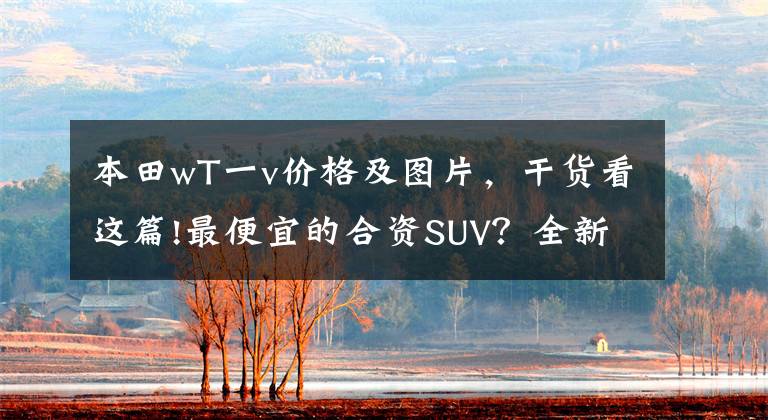 本田wT一v价格及图片，干货看这篇!最便宜的合资SUV？全新